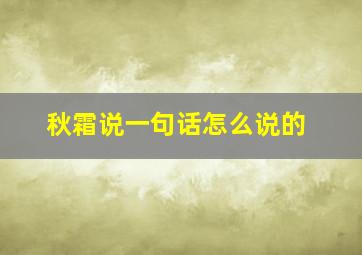 秋霜说一句话怎么说的